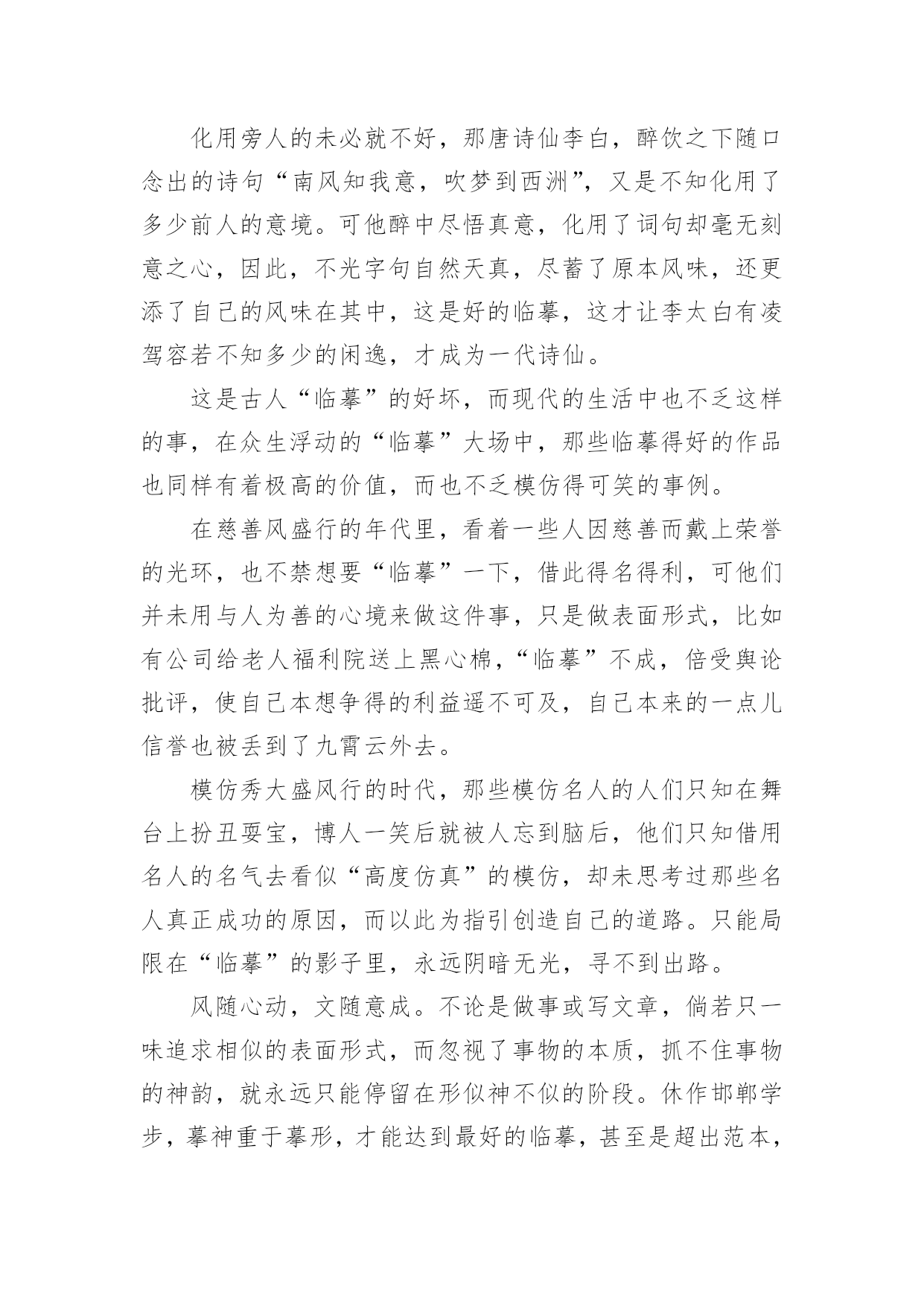 化用旁人的未必就不好，那唐诗仙李白，醉饮之下随口念出的诗句“南风知我意，吹梦到西洲”，又是不知化用了多少前人的意境。可他醉中尽悟真意，化用了词句却毫无刻意之心，因此，不光字句自然天真，尽蓄了原本风味，还更添了自己的风味在其中，这是好的临摹，这才让李太白有凌驾容若不知多少的闲逸，才成为一代诗仙。

这是古人“临摹”的好坏，而现代的生活中也不乏这样的事，在众生浮动的“临摹”大场中，那些临摹得好的作品也同样有着极高的价值，而也不乏模仿得可笑的事例。

在慈善风盛行的年代里，看着一些人因慈善而戴上荣誉的光环，也不禁想要“临摹”一下，借此得名得利，可他们并未用与人为善的心境来做这件事，只是做表面形式，比如有公司给老人福利院送上黑心棉，“临摹”不成，倍受舆论批评，使自己本想争得的利益遥不可及，自己本来的一点儿信誉也被丢到了九霄云外去。

模仿秀大盛风行的时代，那些模仿名人的人们只知在舞台上扮丑耍宝，博人一笑后就被人忘到脑后，他们只知借用名人的名气去看似“高度仿真”的模仿，却未思考过那些名人真正成功的原因，而以此为指引创造自己的道路。只能局限在“临摹”的影子里，永远阴暗无光，寻不到出路。

风随心动，文随意成。不论是做事或写文章，倘若只一味追求相似的表面形式，而忽视了事物的本质，抓不住事物的神韵，就永远只能停留在形似神不似的阶段。休作邯郸学步，摹神重于摹形，才能达到最好的临摹，甚至是超出范本，